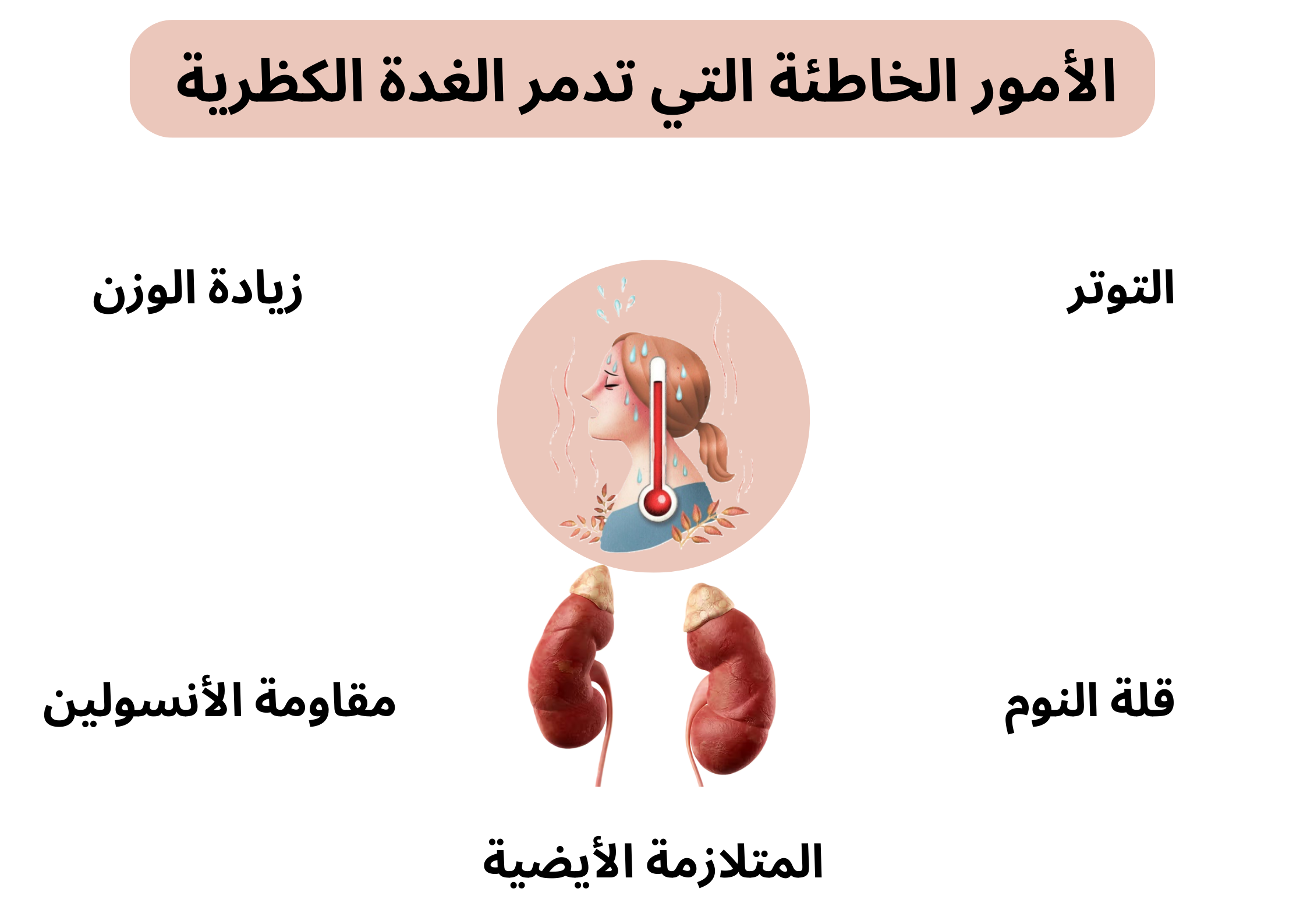 الأمور الخاطئة التي تدمر الغدة الكظرية

التوتر

زيادة الوزن

قلة النوم

مقاومة الأنسولين

المتلازمة الأيضية